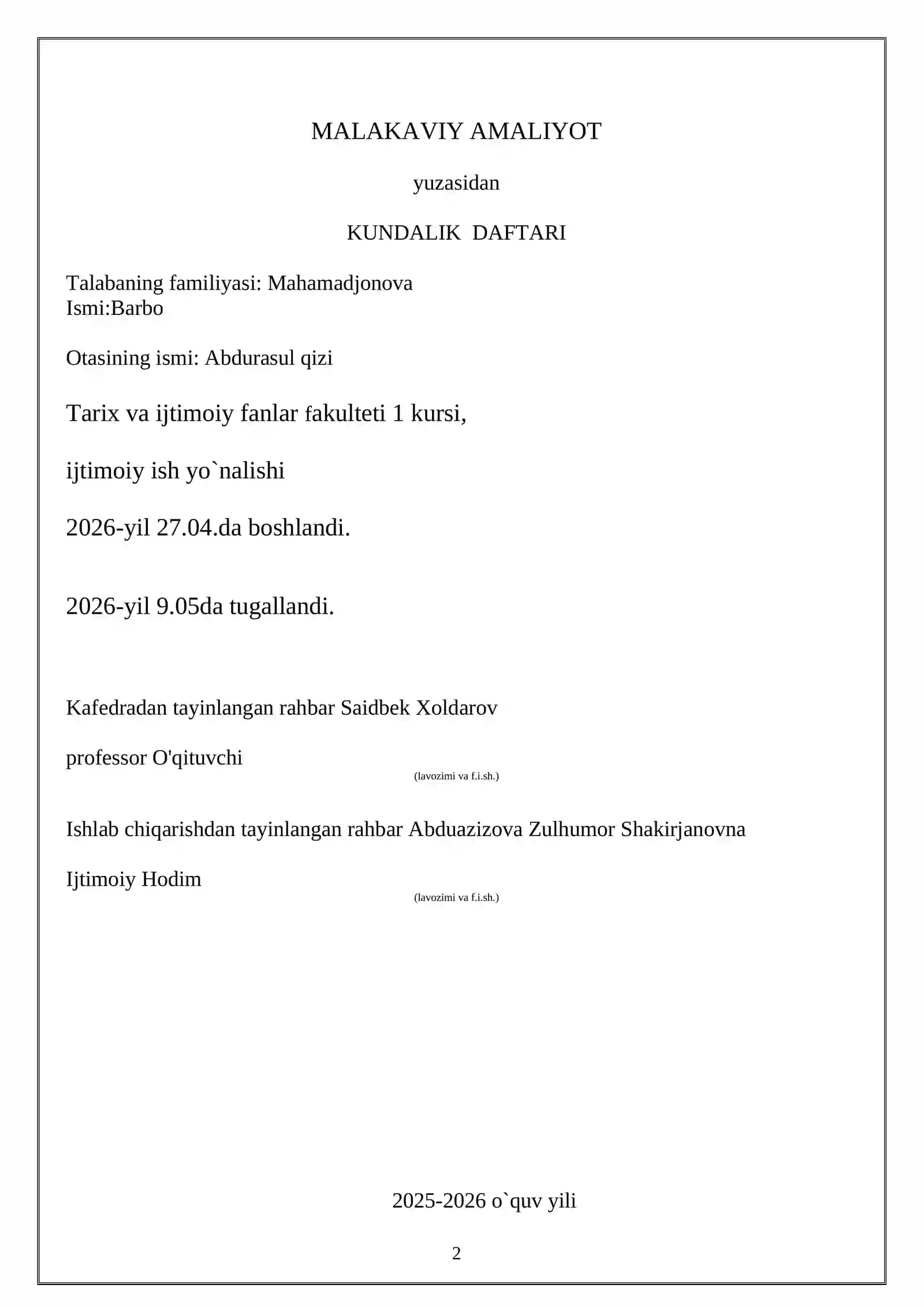 MALAKAVIY AMALIYOT

yuzasidan

KUNDALIK DAFTARI

Talabaning familiyasi: Mahamadjonova
Ismi:Barbo

Otasining ismi: Abdurasul qizi

Tarix va ijtimoiy fanlar fakulteti 1 kursi,

ijtimoiy ish yo`nalishi

2026-yil 27.04.da boshlandi.

2026-yil 9.05da tugallandi.

Kafedradan tayinlangan rahbar Saidbek Xoldarov

professor O'qituvchi

(lavozimi va f.i.sh.)

Ishlab chiqarishdan tayinlangan rahbar Abduazizova Zulhumor Shakirjanovna

Ijtimoiy Hodim

(lavozimi va f.i.sh.)

2025-2026 o`quv yili

2